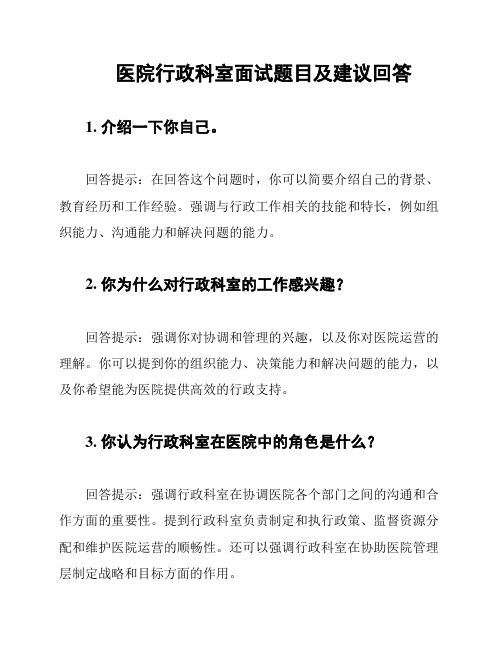 医院行政科室面试题目及建议回答

1. 介绍一下你自己。

回答提示：在回答这个问题时，你可以简要介绍自己的背景、教育经历和工作经验。强调与行政工作相关的技能和特长，例如组织能力、沟通能力和解决问题的能力。

2. 你为什么对行政科室的工作感兴趣？

回答提示：强调你对协调和管理的兴趣，以及你对医院运营的理解。你可以提到你的组织能力、决策能力和解决问题的能力，以及你希望能为医院提供高效的行政支持。

3. 你认为行政科室在医院中的角色是什么？

回答提示：强调行政科室在协调医院各个部门之间的沟通和合作方面的重要性。提到行政科室负责制定和执行政策、监督资源分配和维护医院运营的顺畅性。还可以强调行政科室在协助医院管理层制定战略和目标方面的作用。